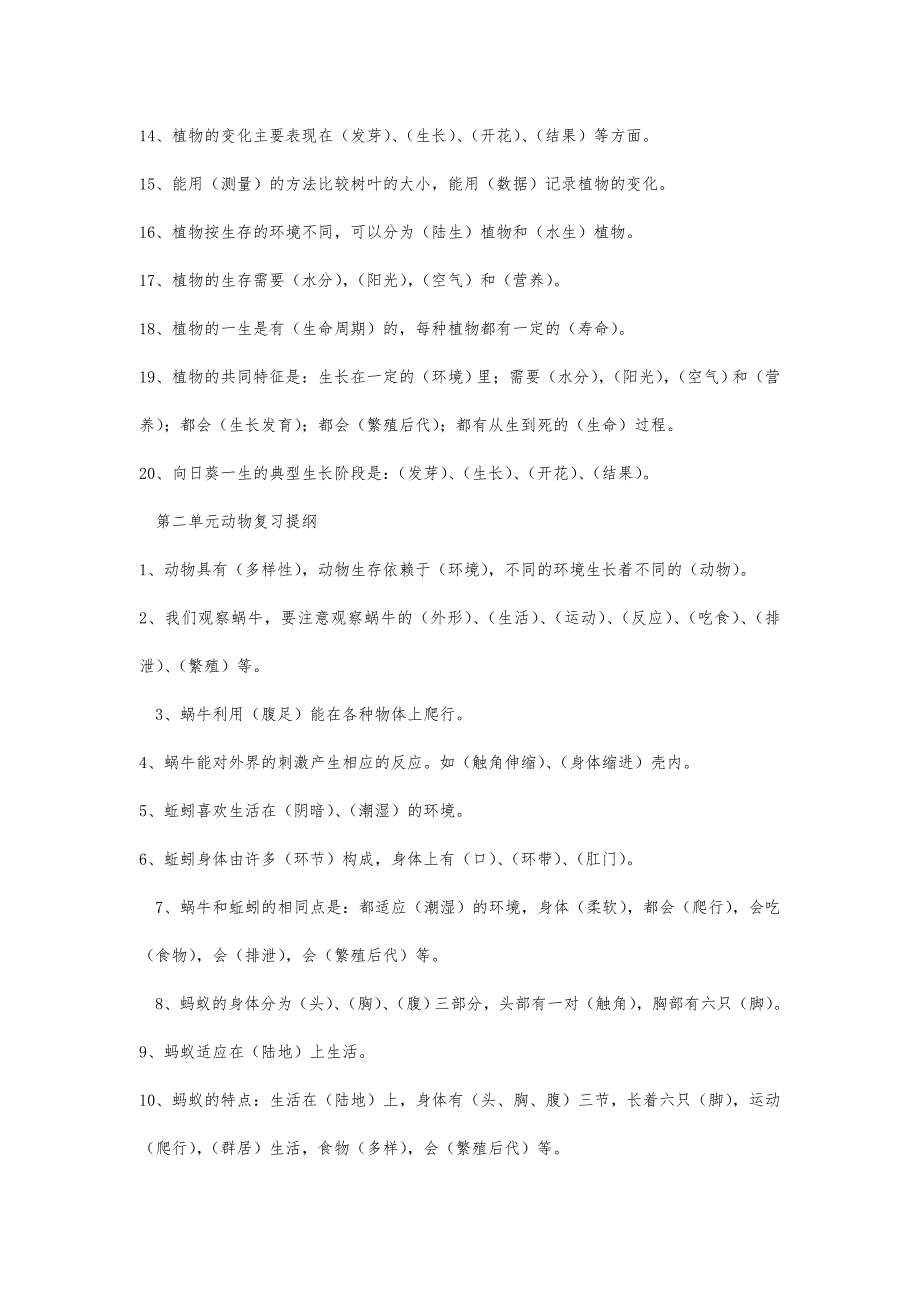 14、植物的变化主要表现在（发芽）、（生长）、（开花）、（结果）等方面。

15、能用（测量）的方法比较树叶的大小，能用（数据）记录植物的变化。

16、植物按生存的环境不同，可以分为（陆生）植物和（水生）植物。

17、植物的生存需要（水分），（阳光），（空气）和（营养）。

18、植物的一生是有（生命周期）的，每种植物都有一定的（寿命）。

19、植物的共同特征是：生长在一定的（环境）里；需要（水分），（阳光），（空气）和（营养）；都会（生长发育）；都会（繁殖后代）；都有从生到死的（生命）过程。

20、向日葵一生的典型生长阶段是：（发芽）、（生长）、（开花）、（结果）。

第二单元动物复习提纲

1、动物具有（多样性），动物生存依赖于（环境），不同的环境生长着不同的（动物）。

2、我们观察蜗牛，要注意观察蜗牛的（外形）、（生活）、（运动）、（反应）、（吃食）、（排泄）、（繁殖）等。

3、蜗牛利用（腹足）能在各种物体上爬行。

4、蜗牛能对外界的刺激产生相应的反应。如（触角伸缩）、（身体缩进）壳内。

5、蚯蚓喜欢生活在（阴暗）、（潮湿）的环境。

6、蚯蚓身体由许多（环节）构成，身体上有（口）、（环带）、（肛门）。

7、蜗牛和蚯蚓的相同点是：都适应（潮湿）的环境，身体（柔软），都会（爬行），会吃（食物），会（排泄），会（繁殖后代）等。

8、蚂蚁的身体分为（头）、（胸）、（腹）三部分，头部有一对（触角），胸部有六只（脚）。

9、蚂蚁适应在（陆地）上生活。

10、蚂蚁的特点：生活在（陆地）上，身体有（头、胸、腹）三节，长着六只（脚），运动（爬行），（群居）生活，食物（多样），会（繁殖后代）等。